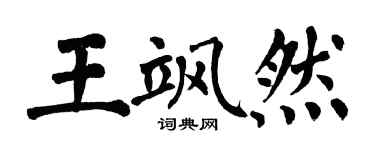 王飒然
词典网